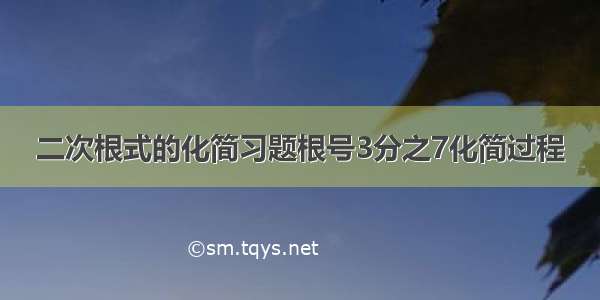 二次根式的化简习题根号3分之7化简过程

©sm.tqys.net